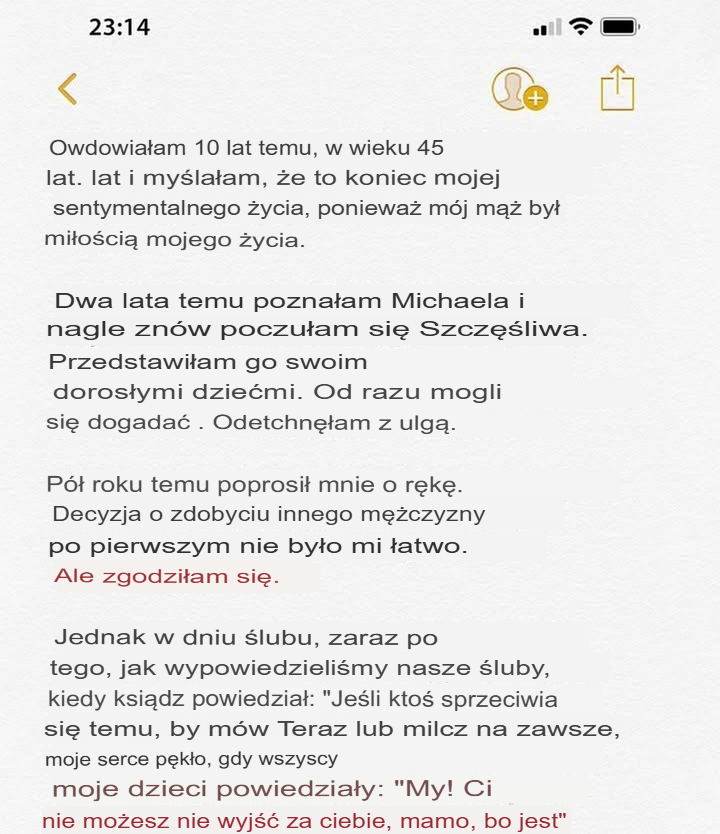 23:14

Owdowiałam 10 lat temu, w wieku 45 lat. lat i myślałam, że to koniec mojej sentymentalnego życia, ponieważ mój mąż był miłością mojego życia.

Dwa lata temu poznałam Michaela i nagle znów poczułam się Szczęśliwa. Przedstawiłam go swoim dorosłymi dziećmi. Od razu mogli się dogadać . Odetchnęłam z ulgą.

Pół roku temu poprosił mnie o rękę. Decyzja o zdobyciu innego mężczyzny po pierwszym nie było mi łatwo. Ale zgodziłam się.

Jednak w dniu ślubu, zaraz po tego, jak wypowiedzieliśmy nasze śluby, kiedy ksiądz powiedział: "Jeśli ktoś sprzeciwia się temu, by mów Teraz lub milcz na zawsze, moje serce pękło, gdy wszyscy moje dzieci powiedziały: "My! Ci nie możesz nie wyjść za ciebie, mamo, bo jest"